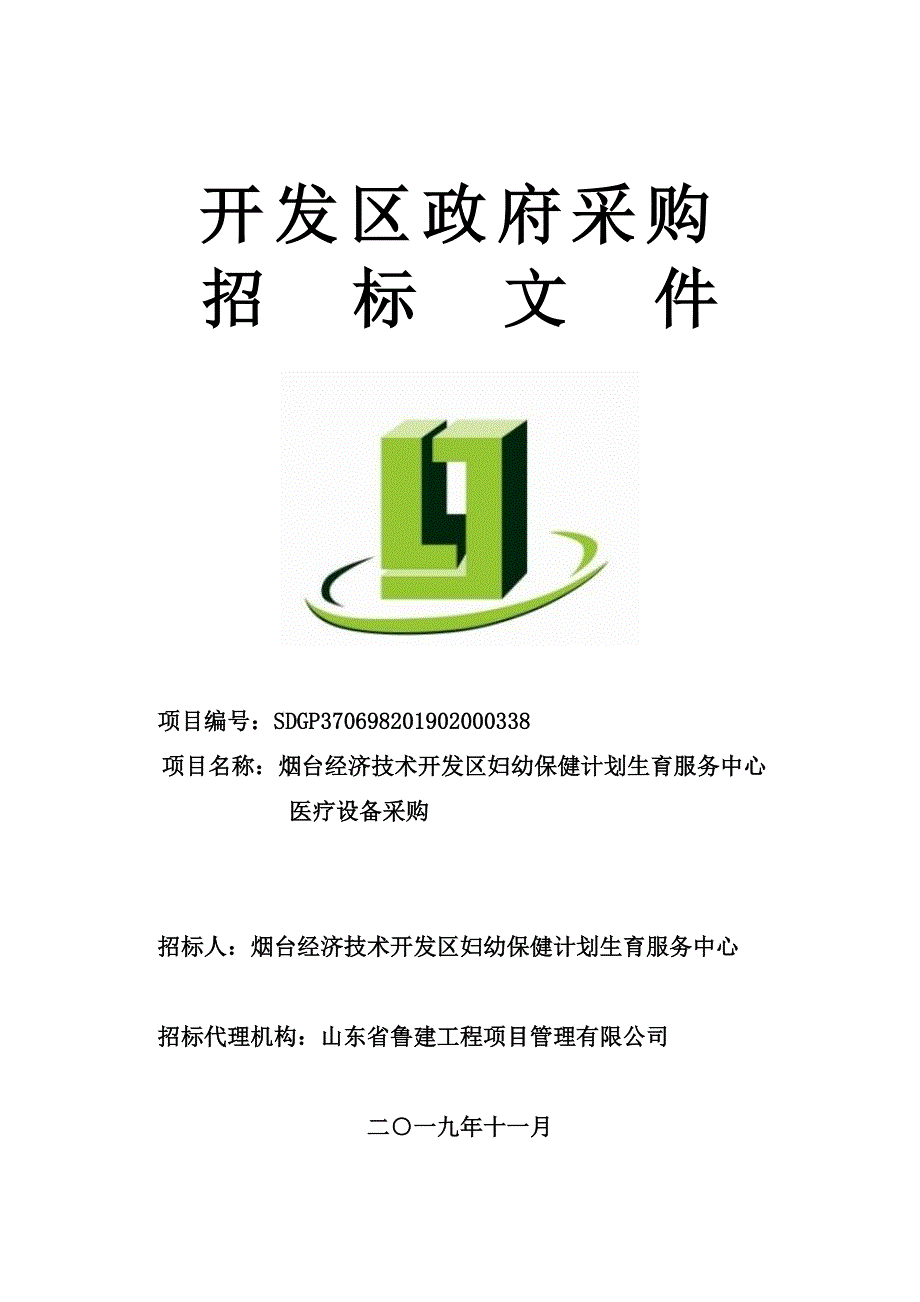 开发区政府采购
招　标　文　件

项目编号：SDGP370698201902000338
项目名称：烟台经济技术开发区妇幼保健计划生育服务中心医疗设备采购

招标人：烟台经济技术开发区妇幼保健计划生育服务中心

招标代理机构：山东省鲁建工程项目管理有限公司

二〇一九年十一月